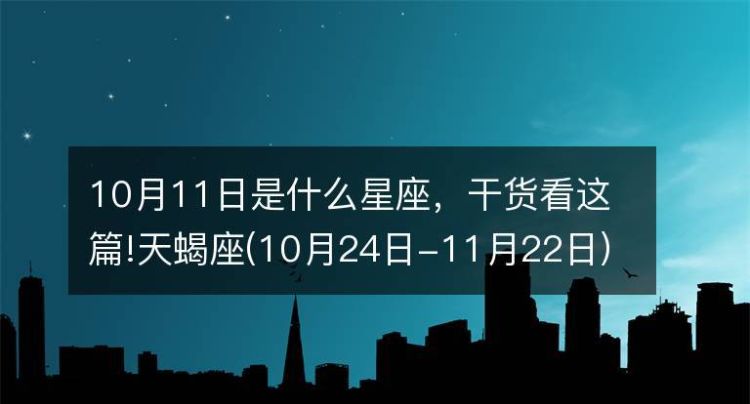 10月11日是什么星座，干货看这篇!天蝎座(10月24日-11月22日)